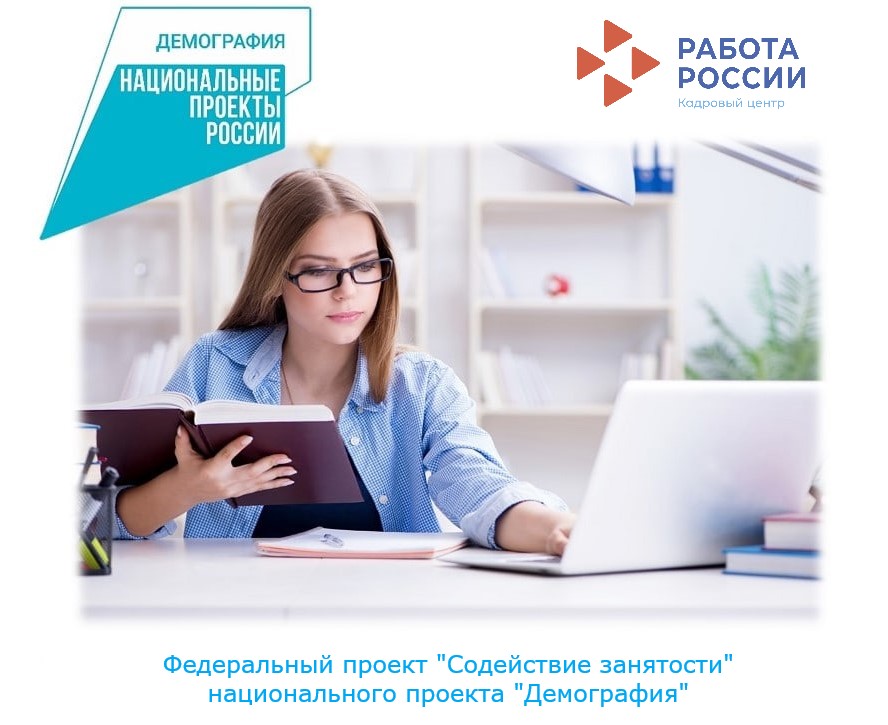 ДЕМОГРАФИЯ
НАЦИОНАЛЬНЫЕ ПРОЕКТЫ РОССИИ

РАБОТА РОССИИ
Кадровый центр

Федеральный проект "Содействие занятости" национального проекта "Демография"